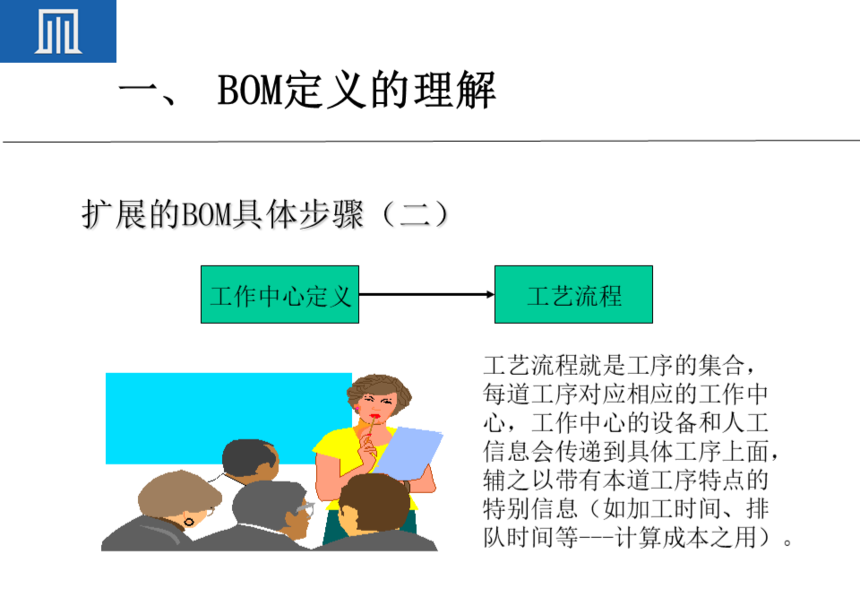 一、 BOM定义的理解

扩展的BOM具体步骤（二）

工作中心定义

工艺流程

工艺流程就是工序的集合，每道工序对应相应的工作中心，工作中心的设备和人工信息会传递到具体工序上面，辅之以带有本道工序特点的特别信息（如加工时间、排队时间等---计算成本之用）。